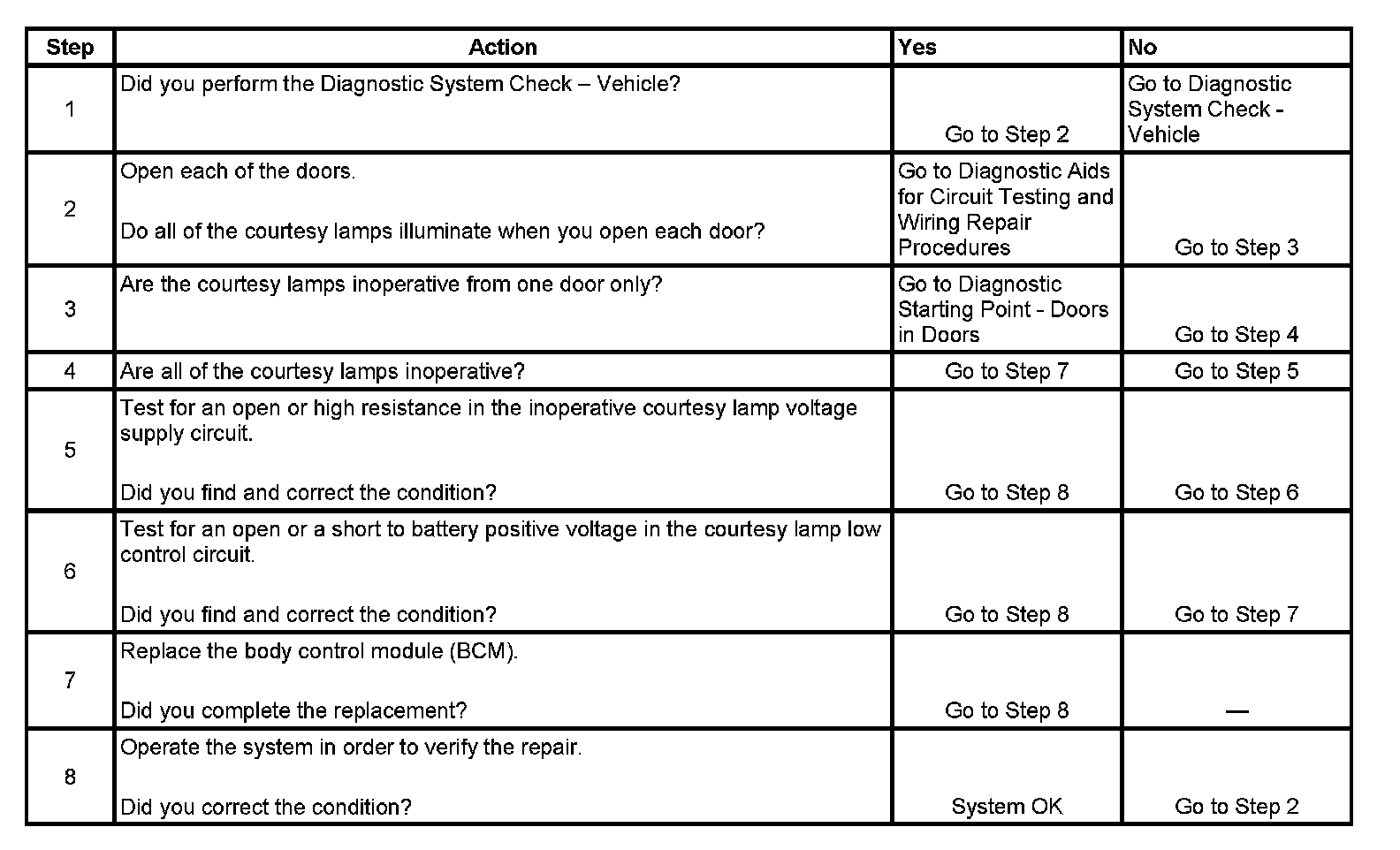 | Step | Action | Yes | No |
|---|---|---|---|
| 1 | Did you perform the Diagnostic System Check – Vehicle? | Go to Step 2 | Go to Diagnostic System Check - Vehicle |
| 2 | Open each of the doors. Do all of the courtesy lamps illuminate when you open each door? | Go to Diagnostic Aids for Circuit Testing and Wiring Repair Procedures | Go to Step 3 |
| 3 | Are the courtesy lamps inoperative from one door only? | Go to Diagnostic Starting Point - Doors in Doors | Go to Step 4 |
| 4 | Are all of the courtesy lamps inoperative? | Go to Step 7 | Go to Step 5 |
| 5 | Test for an open or high resistance in the inoperative courtesy lamp voltage supply circuit. Did you find and correct the condition? | Go to Step 8 | Go to Step 6 |
| 6 | Test for an open or a short to battery positive voltage in the courtesy lamp low control circuit. Did you find and correct the condition? | Go to Step 8 | Go to Step 7 |
| 7 | Replace the body control module (BCM). Did you complete the replacement? | Go to Step 8 | — |
| 8 | Operate the system in order to verify the repair. Did you correct the condition? | System OK | Go to Step 2 |